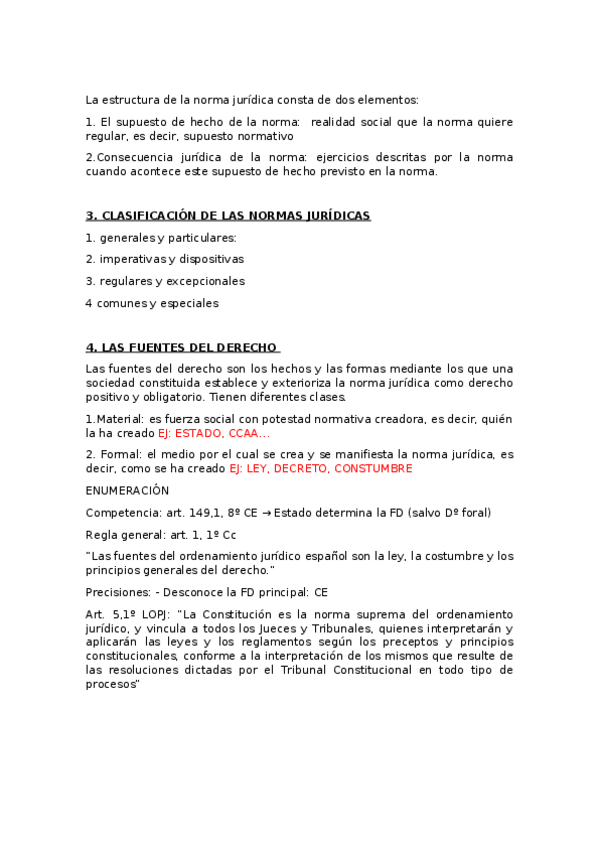 La estructura de la norma jurídica consta de dos elementos:

1. El supuesto de hecho de la norma: realidad social que la norma quiere regular, es decir, supuesto normativo

2.Consecuencia jurídica de la norma: ejercicios descritas por la norma cuando acontece este supuesto de hecho previsto en la norma.

3. CLASIFICACIÓN DE LAS NORMAS JURÍDICAS

1. generales y particulares:

2. imperativas y dispositivas

3. regulares y excepcionales

4 comunes y especiales

4. LAS FUENTES DEL DERECHO

Las fuentes del derecho son los hechos y las formas mediante los que una sociedad constituida establece y exterioriza la norma jurídica como derecho positivo y obligatorio. Tienen diferentes clases.

1.Material: es fuerza social con potestad normativa creadora, es decir, quién la ha creado EJ: ESTADO, CCAA...

2. Formal: el medio por el cual se crea y se manifiesta la norma jurídica, es decir, como se ha creado EJ: LEY, DECRETO, CONSTUMBRE

ENUMERACIÓN

Competencia: art. 149,1, 8º CE → Estado determina la FD (salvo Dº foral)

Regla general: art. 1, 1º Cc

"Las fuentes del ordenamiento jurídico español son la ley, la costumbre y los principios generales del derecho."

Precisiones: - Desconoce la FD principal: CE

Art. 5,1º LOPJ: "La Constitución es la norma suprema del ordenamiento jurídico, y vincula a todos los Jueces y Tribunales, quienes interpretarán y aplicarán las leyes y los reglamentos según los preceptos y principios constitucionales, conforme a la interpretación de los mismos que resulte de las resoluciones dictadas por el Tribunal Constitucional en todo tipo de procesos"